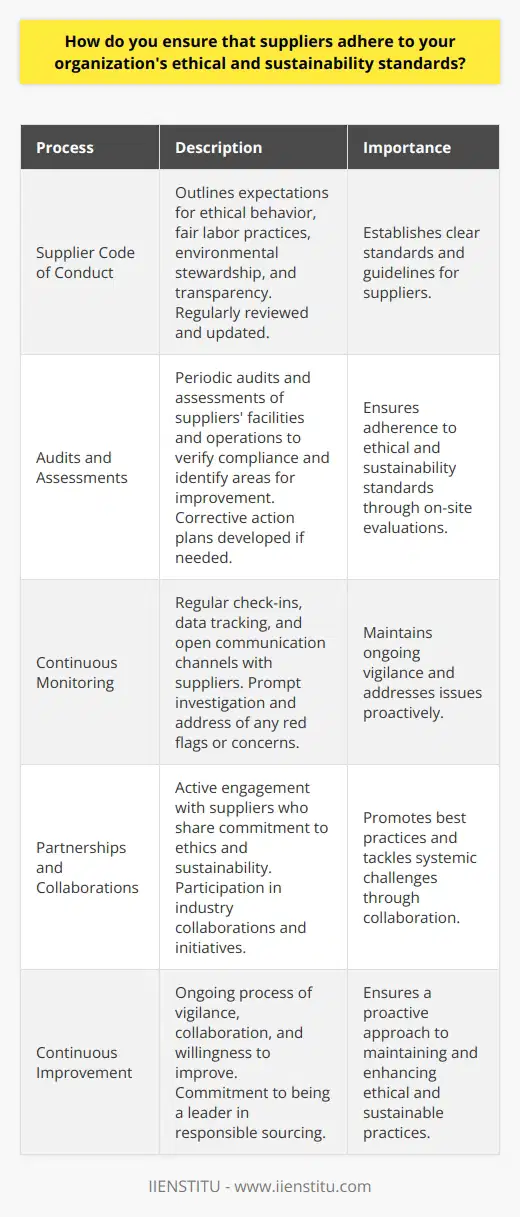 How do you ensure that suppliers adhere to your organization's ethical and sustainability standards?

| Process | Description | Importance |
|---|---|---|
| Supplier Code of Conduct | Outlines expectations for ethical behavior, fair labor practices, environmental stewardship, and transparency. Regularly reviewed and updated. | Establishes clear standards and guidelines for suppliers. |
| Audits and Assessments | Periodic audits and assessments of suppliers' facilities and operations to verify compliance and identify areas for improvement. Corrective action plans developed if needed. | Ensures adherence to ethical and sustainability standards through on-site evaluations. |
| Continuous Monitoring | Regular check-ins, data tracking, and open communication channels with suppliers. Prompt investigation and address of any red flags or concerns. | Maintains ongoing vigilance and addresses issues proactively. |
| Partnerships and Collaborations | Active engagement with suppliers who share commitment to ethics and sustainability. Participation in industry collaborations and initiatives. | Promotes best practices and tackles systemic challenges through collaboration. |
| Continuous Improvement | Ongoing process of vigilance, collaboration, and willingness to improve. Commitment to being a leader in responsible sourcing. | Ensures a proactive approach to maintaining and enhancing ethical and sustainable practices. |

IIENSTITU - www.iienstitu.com